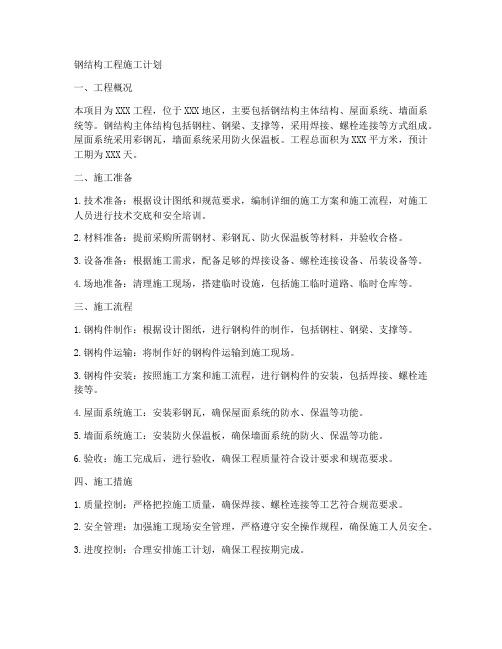 钢结构工程施工计划

一、工程概况

本项目为XXX工程，位于XXX地区，主要包括钢结构主体结构、屋面系统、墙面系统等。钢结构主体结构包括钢柱、钢梁、支撑等，采用焊接、螺栓连接等方式组成。屋面系统采用彩钢瓦，墙面系统采用防火保温板。工程总面积为XXX平方米，预计工期为XXX天。

二、施工准备

1. 技术准备：根据设计图纸和规范要求，编制详细的施工方案和施工流程，对施工人员进行技术交底和安全培训。

2. 材料准备：提前采购所需钢材、彩钢瓦、防火保温板等材料，并验收合格。

3. 设备准备：根据施工需求，配备足够的焊接设备、螺栓连接设备、吊装设备等。

4. 场地准备：清理施工现场，搭建临时设施，包括施工临时道路、临时仓库等。

三、施工流程

1. 钢构件制作：根据设计图纸，进行钢构件的制作，包括钢柱、钢梁、支撑等。

2. 钢构件运输：将制作好的钢构件运输到施工现场。

3. 钢构件安装：按照施工方案和施工流程，进行钢构件的安装，包括焊接、螺栓连接等。

4. 屋面系统施工：安装彩钢瓦，确保屋面系统的防水、保温等功能。

5. 墙面系统施工：安装防火保温板，确保墙面系统的防火、保温等功能。

6. 验收：施工完成后，进行验收，确保工程质量符合设计要求和规范要求。

四、施工措施

1. 质量控制：严格把控施工质量，确保焊接、螺栓连接等工艺符合规范要求。

2. 安全管理：加强施工现场安全管理，严格遵守安全操作规程，确保施工人员安全。

3. 进度控制：合理安排施工计划，确保工程按期完成。